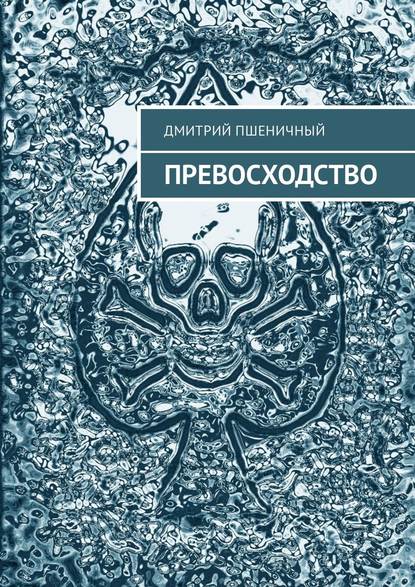 ДМИТРИЙ ПШЕНИЧНЫЙ

ПРЕВОСХОДСТВО